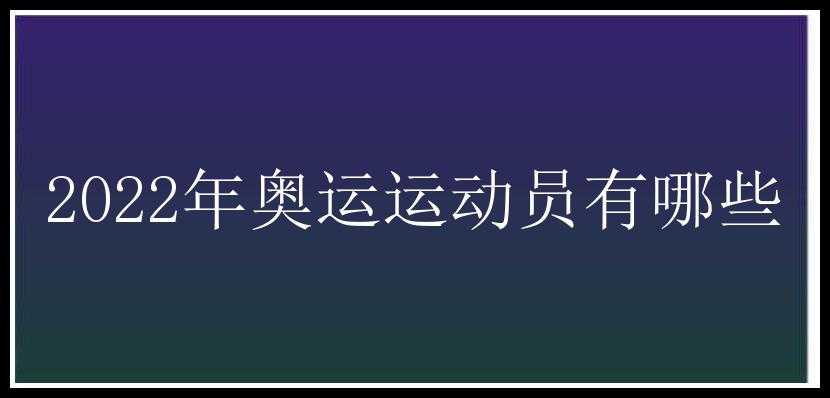 2022年奥运运动员有哪些